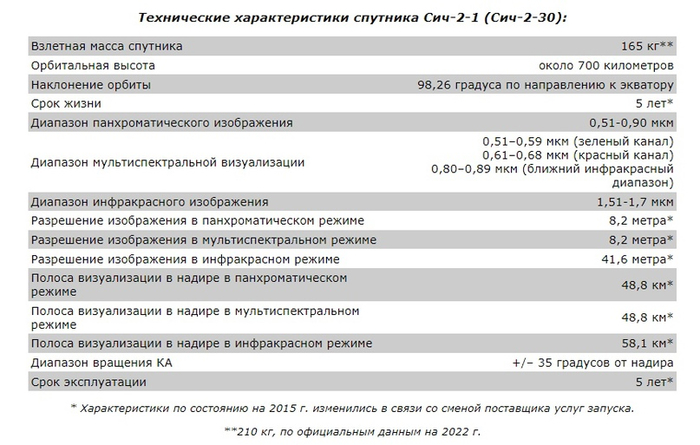 Технические характеристики спутника Сич-2-1 (Сич-2-30):

| | |
|---|---|
| Взлетная масса спутника | 165 кг** |
| Орбитальная высота | около 700 километров |
| Наклонение орбиты | 98,26 градуса по направлению к экватору |
| Срок жизни | 5 лет* |
| Диапазон панхроматического изображения | 0,51-0,90 мкм |
| Диапазон мультиспектральной визуализации | 0,51–0,59 мкм (зеленый канал) 0,61–0,68 мкм (красный канал) 0,80–0,89 мкм (ближний инфракрасный диапазон) |
| Диапазон инфракрасного изображения | 1,51-1,7 мкм |
| Разрешение изображения в панхроматическом режиме | 8,2 метра* |
| Разрешение изображения в мультиспектральном режиме | 8,2 метра* |
| Разрешение изображения в инфракрасном режиме | 41,6 метра* |
| Полоса визуализации в надире в панхроматическом режиме | 48,8 км* |
| Полоса визуализации в надире в мультиспектральном режиме | 48,8 км* |
| Полоса визуализации в надире в инфракрасном режиме | 58,1 км* |
| Диапазон вращения КА | +/– 35 градусов от надира |
| Срок эксплуатации | 5 лет* |

* Характеристики по состоянию на 2015 г. изменились в связи со сменой поставщика услуг запуска.

**210 кг, по официальным данным на 2022 г.